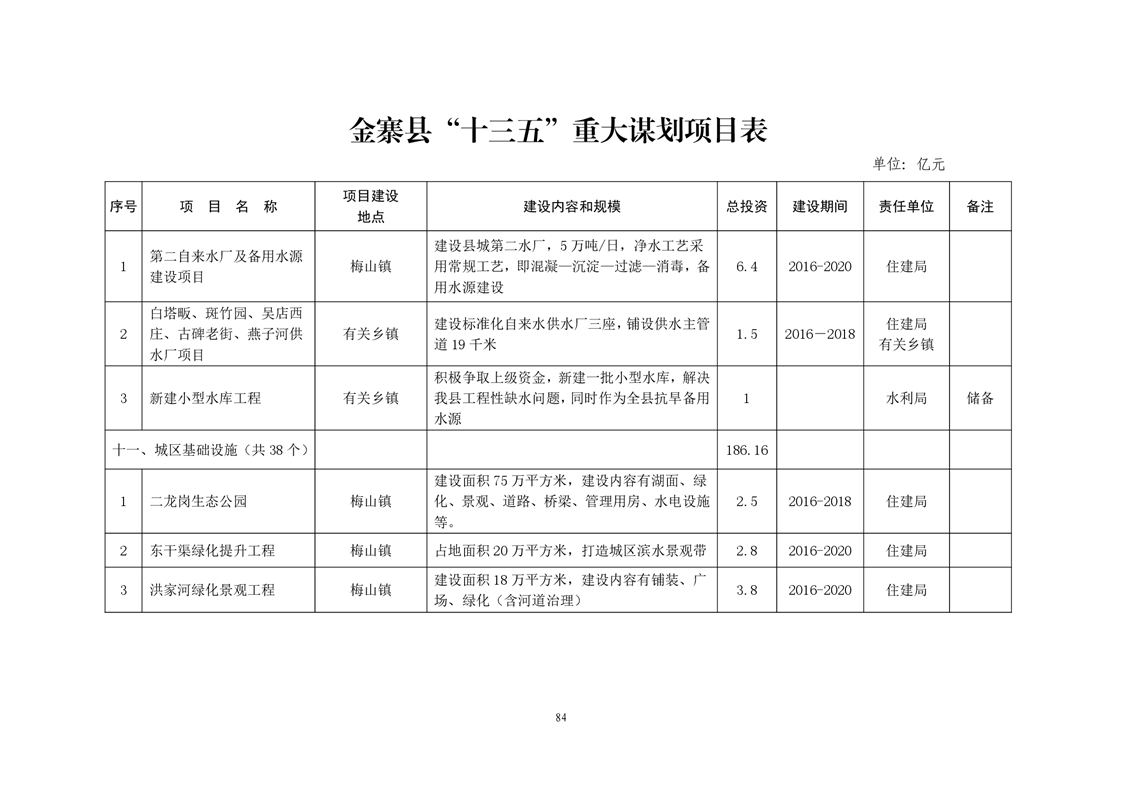 金寨县“十三五”重大谋划项目表

单位：亿元

| 序号 | 项 目 名 称 | 项目建设地点 | 建设内容和规模 | 总投资 | 建设期间 | 责任单位 | 备注 |
|---|---|---|---|---|---|---|---|
| 1 | 第二自来水厂及备用水源建设项目 | 梅山镇 | 建设县城第二水厂，5万吨/日，净水工艺采用常规工艺，即混凝—沉淀—过滤—消毒，备用水源建设 | 6.4 | 2016-2020 | 住建局 | |
| 2 | 白塔畈、斑竹园、吴店西庄、古碑老街、燕子河供水厂项目 | 有关乡镇 | 建设标准化自来水供水厂三座，铺设供水主管道19千米 | 1.5 | 2016—2018 | 住建局 有关乡镇 | |
| 3 | 新建小型水库工程 | 有关乡镇 | 积极争取上级资金，新建一批小型水库，解决我县工程性缺水问题，同时作为全县抗旱备用水源 | 1 | | 水利局 | 储备 |
| 十一、城区基础设施（共38个） | | | | 186.16 | | | |
| 1 | 二龙岗生态公园 | 梅山镇 | 建设面积75万平方米，建设内容有湖面、绿化、景观、道路、桥梁、管理用房、水电设施等。 | 2.5 | 2016-2018 | 住建局 | |
| 2 | 东干渠绿化提升工程 | 梅山镇 | 占地面积20万平方米，打造城区滨水景观带 | 2.8 | 2016-2020 | 住建局 | |
| 3 | 洪家河绿化景观工程 | 梅山镇 | 建设面积18万平方米，建设内容有铺装、广场、绿化（含河道治理） | 3.8 | 2016-2020 | 住建局 | |

84